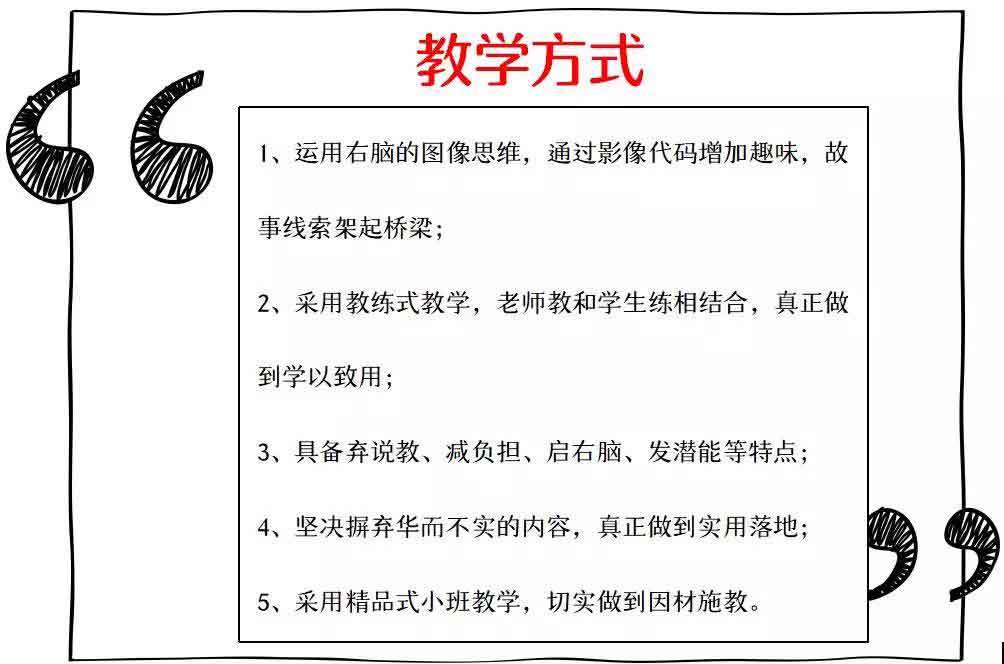 教学方式

1、运用右脑的图像思维，通过影像代码增加趣味，故事线索架起桥梁；

2、采用教练式教学，老师教和学生练相结合，真正做到学以致用；

3、具备弃说教、减负担、启右脑、发潜能等特点；

4、坚决摒弃华而不实的内容，真正做到实用落地；

5、采用精品式小班教学，切实做到因材施教。